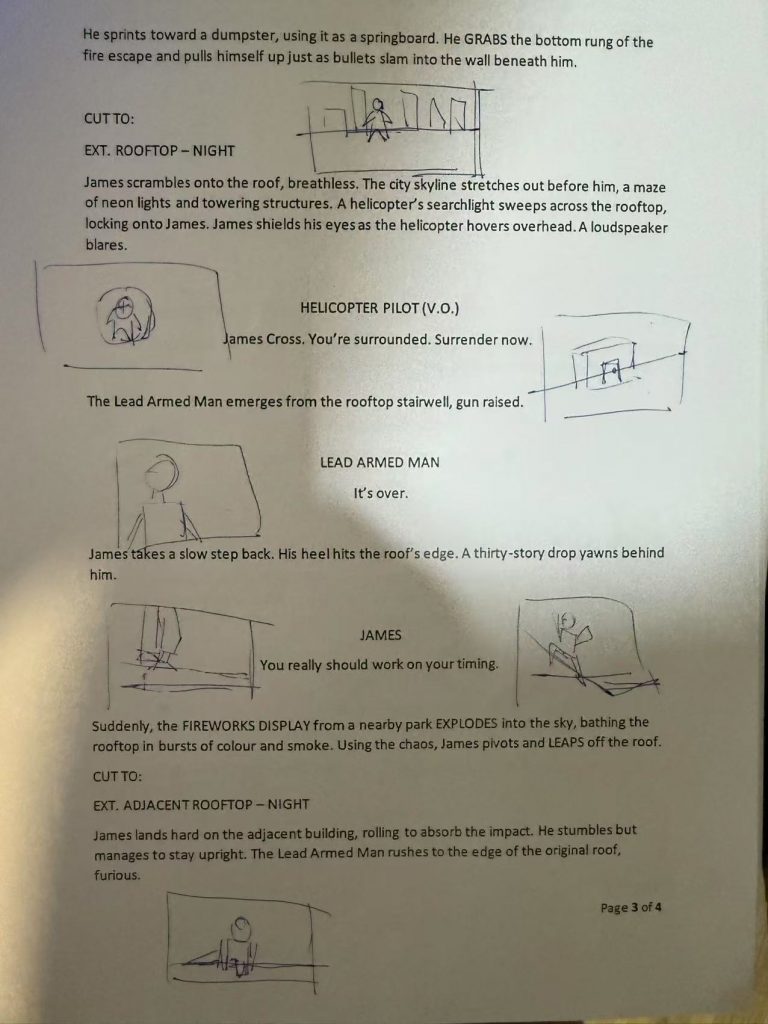 He sprints toward a dumpster, using it as a springboard. He GRABS the bottom rung of the fire escape and pulls himself up just as bullets slam into the wall beneath him.

CUT TO:

EXT. ROOFTOP – NIGHT

James scrambles onto the roof, breathless. The city skyline stretches out before him, a maze of neon lights and towering structures. A helicopter's searchlight sweeps across the rooftop, locking onto James. James shields his eyes as the helicopter hovers overhead. A loudspeaker blares.

HELICOPTER PILOT (V.O.)

James Cross. You're surrounded. Surrender now.

The Lead Armed Man emerges from the rooftop stairwell, gun raised.

LEAD ARMED MAN

It's over.

James takes a slow step back. His heel hits the roof's edge. A thirty-story drop yawns behind him.

JAMES

You really should work on your timing.

Suddenly, the FIREWORKS DISPLAY from a nearby park EXPLODES into the sky, bathing the rooftop in bursts of colour and smoke. Using the chaos, James pivots and LEAPS off the roof.

CUT TO:

EXT. ADJACENT ROOFTOP – NIGHT

James lands hard on the adjacent building, rolling to absorb the impact. He stumbles but manages to stay upright. The Lead Armed Man rushes to the edge of the original roof, furious.

Page 3 of 4